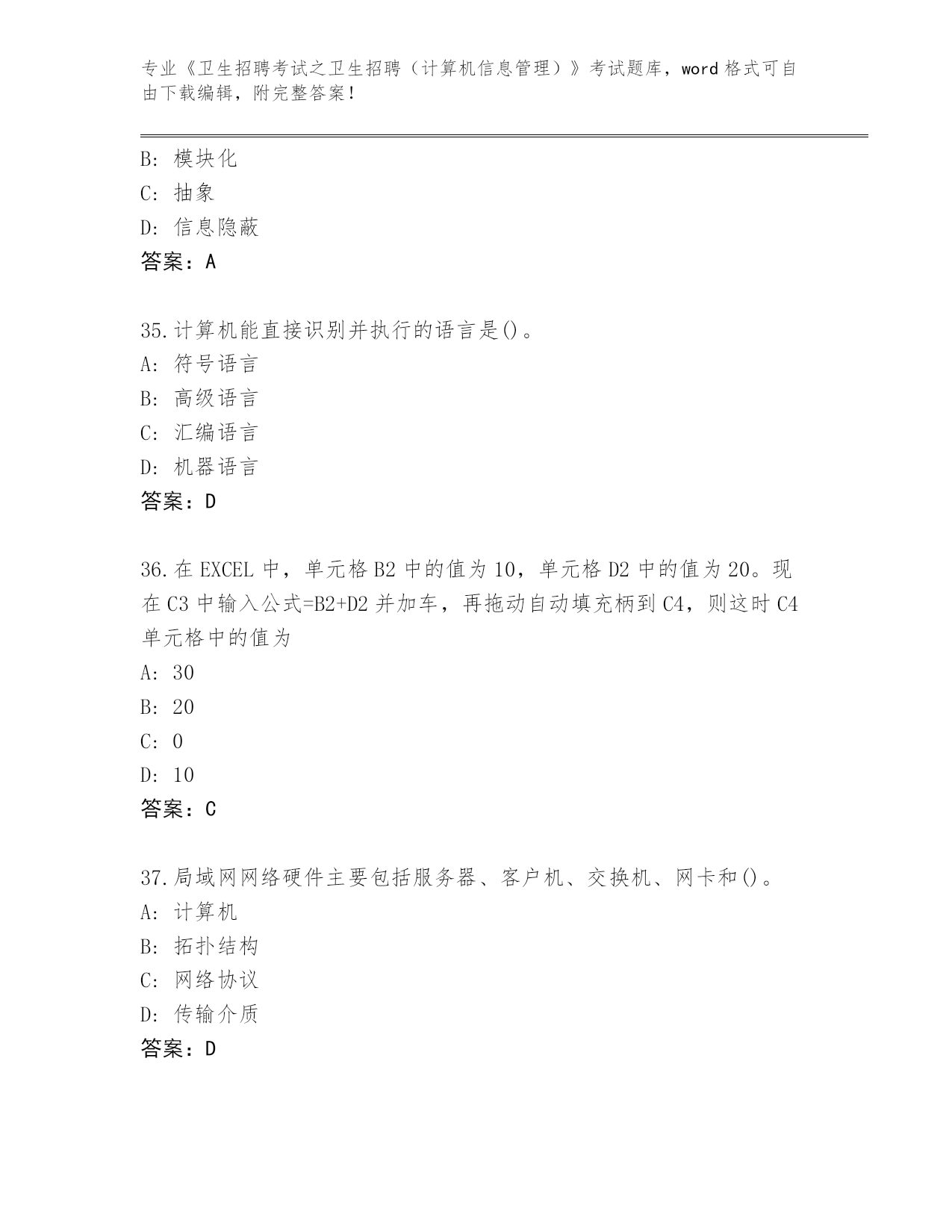 专业《卫生招聘考试之卫生招聘（计算机信息管理）》考试题库，word 格式可自由下载编辑，附完整答案！

B: 模块化
C: 抽象
D: 信息隐蔽
答案：A

35.计算机能直接识别并执行的语言是()。
A: 符号语言
B: 高级语言
C: 汇编语言
D: 机器语言
答案：D

36.在 EXCEL 中，单元格 B2 中的值为 10，单元格 D2 中的值为 20。现在 C3 中输入公式=B2+D2 并加车，再拖动自动填充柄到 C4，则这时 C4 单元格中的值为
A: 30
B: 20
C: 0
D: 10
答案：C

37.局域网网络硬件主要包括服务器、客户机、交换机、网卡和()。
A: 计算机
B: 拓扑结构
C: 网络协议
D: 传输介质
答案：D